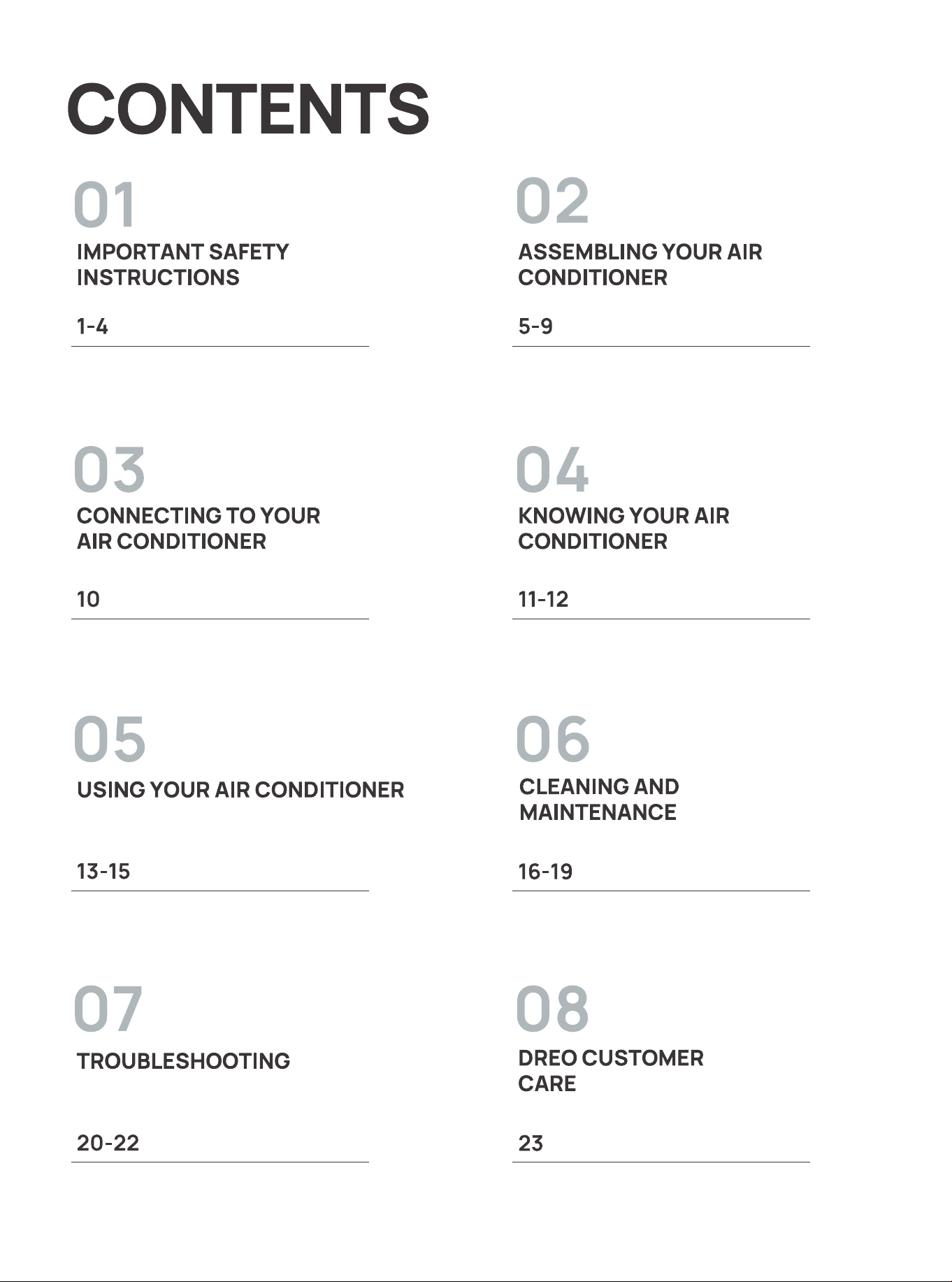 CONTENTS

01
IMPORTANT SAFETY INSTRUCTIONS
1-4

02
ASSEMBLING YOUR AIR CONDITIONER
5-9

03
CONNECTING TO YOUR AIR CONDITIONER
10

04
KNOWING YOUR AIR CONDITIONER
11-12

05
USING YOUR AIR CONDITIONER
13-15

06
CLEANING AND MAINTENANCE
16-19

07
TROUBLESHOOTING
20-22

08
DREO CUSTOMER CARE
23